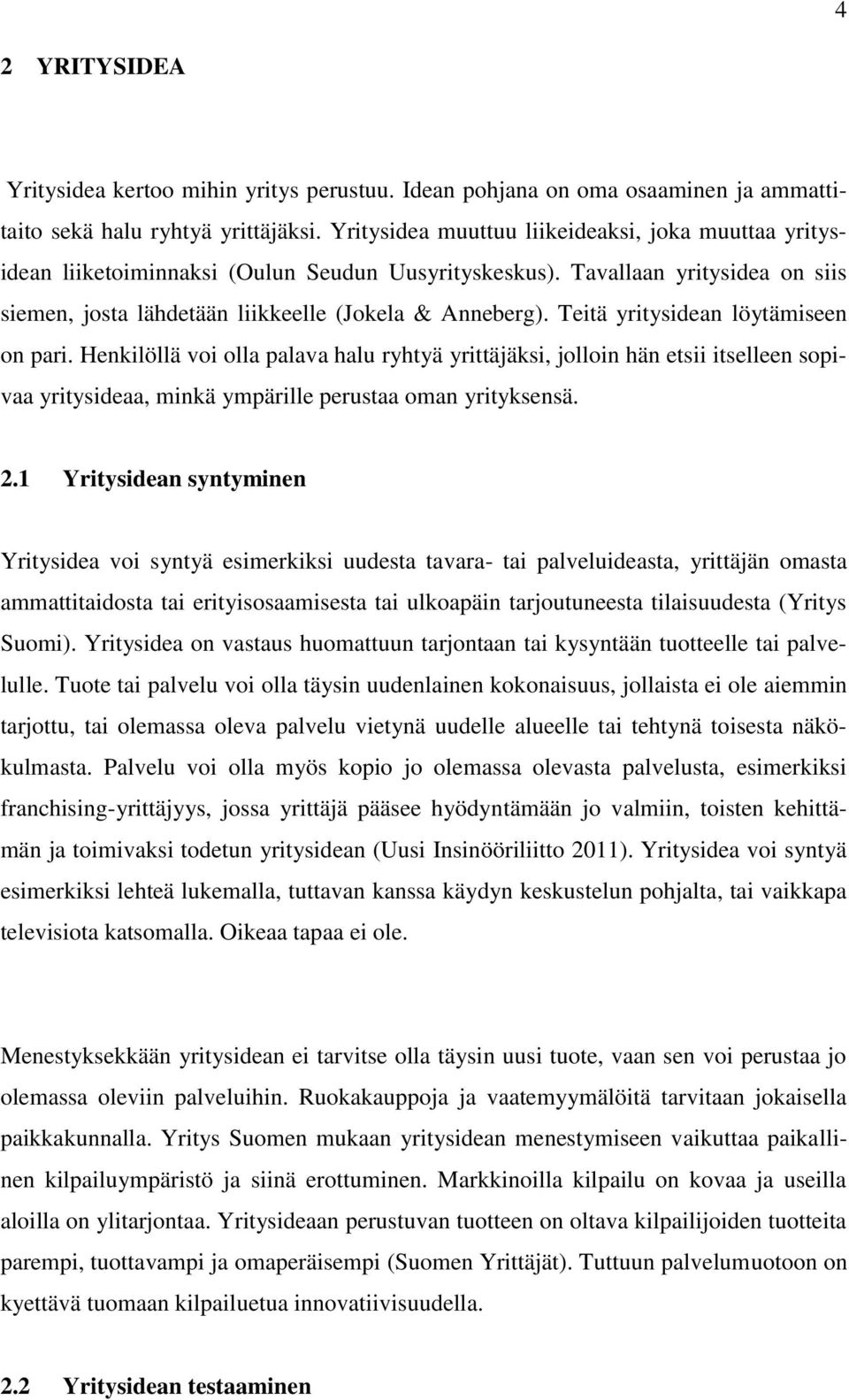 4

2 YRITYSIDEA

Yritysidea kertoo mihin yritys perustuu. Idean pohjana on oma osaaminen ja ammattitaito sekä halu ryhtyä yrittäjäksi. Yritysidea muuttuu liikeideaksi, joka muuttaa yritysidean liiketoiminnaksi (Oulun Seudun Uusyrityskeskus). Tavallaan yritysidea on siis siemen, josta lähdetään liikkeelle (Jokela & Anneberg). Teitä yritysidean löytämiseen on pari. Henkilöllä voi olla palava halu ryhtyä yrittäjäksi, jolloin hän etsii itselleen sopivaa yritysideaa, minkä ympärille perustaa oman yrityksensä.

2.1 Yritysidean syntyminen

Yritysidea voi syntyä esimerkiksi uudesta tavara- tai palveluideasta, yrittäjän omasta ammattitaidosta tai erityisosaamisesta tai ulkoapäin tarjoutuneesta tilaisuudesta (Yritys Suomi). Yritysidea on vastaus huomattuun tarjontaan tai kysyntään tuotteelle tai palvelulle. Tuote tai palvelu voi olla täysin uudenlainen kokonaisuus, jollaista ei ole aiemmin tarjottu, tai olemassa oleva palvelu vietynä uudelle alueelle tai tehtynä toisesta näkökulmasta. Palvelu voi olla myös kopio jo olemassa olevasta palvelusta, esimerkiksi franchising-yrittäjyys, jossa yrittäjä pääsee hyödyntämään jo valmiin, toisten kehittämän ja toimivaksi todetun yritysidean (Uusi Insinööriliitto 2011). Yritysidea voi syntyä esimerkiksi lehteä lukemalla, tuttavan kanssa käydyn keskustelun pohjalta, tai vaikkapa televisiota katsomalla. Oikeaa tapaa ei ole.

Menestyksekkään yritysidean ei tarvitse olla täysin uusi tuote, vaan sen voi perustaa jo olemassa oleviin palveluihin. Ruokakauppoja ja vaatemyymälöitä tarvitaan jokaisella paikkakunnalla. Yritys Suomen mukaan yritysidean menestymiseen vaikuttaa paikallinen kilpailuympäristö ja siinä erottuminen. Markkinoilla kilpailu on kovaa ja useilla aloilla on ylitarjontaa. Yritysideaan perustuvan tuotteen on oltava kilpailijoiden tuotteita parempi, tuottavampi ja omaperäisempi (Suomen Yrittäjät). Tuttuun palvelumuotoon on kyettävä tuomaan kilpailuetua innovatiivisuudella.

2.2 Yritysidean testaaminen